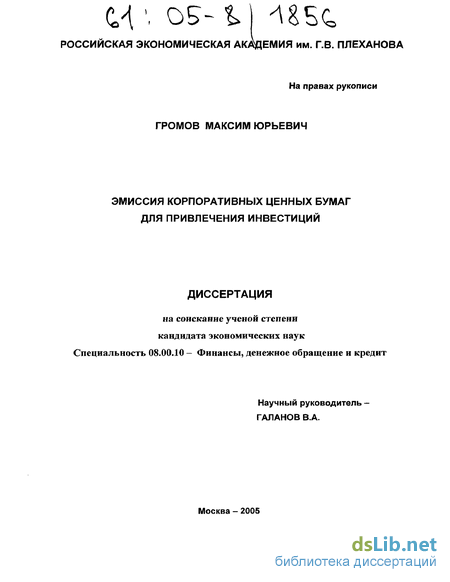 61 : 05-8 / 1856

РОССИЙСКАЯ ЭКОНОМИЧЕСКАЯ АКАДЕМИЯ им. Г.В. ПЛЕХАНОВА

На правах рукописи

ГРОМОВ МАКСИМ ЮРЬЕВИЧ

ЭМИССИЯ КОРПОРАТИВНЫХ ЦЕННЫХ БУМАГ ДЛЯ ПРИВЛЕЧЕНИЯ ИНВЕСТИЦИЙ

ДИССЕРТАЦИЯ

на соискание ученой степени
кандидата экономических наук
Специальность 08.00.10 – Финансы, денежное обращение и кредит

Научный руководитель –
ГАЛАНОВ В.А.

Москва – 2005

dsLib.net
библиотека диссертаций